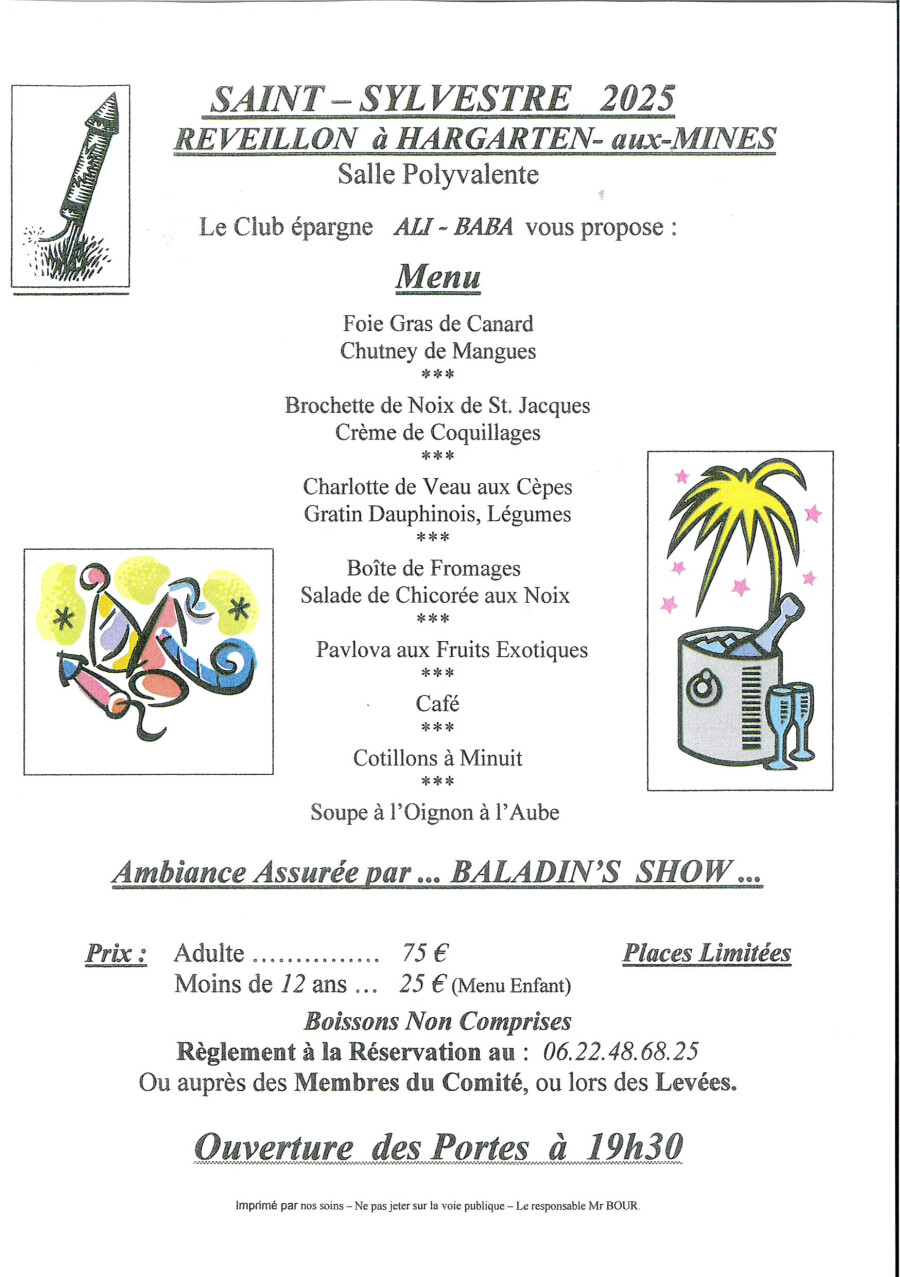 SAINT – SYLVESTRE 2025
REVEILLON à HARGARTEN- aux-MINES
Salle Polyvalente

Le Club épargne ALI - BABA vous propose :

Menu

Foie Gras de Canard
Chutney de Mangues
***
Brochette de Noix de St. Jacques
Crème de Coquillages
***
Charlotte de Veau aux Cèpes
Gratin Dauphinois, Légumes
***
Boîte de Fromages
Salade de Chicorée aux Noix
***
Pavlova aux Fruits Exotiques
***
Café
***
Cotillons à Minuit
***
Soupe à l'Oignon à l'Aube

Ambiance Assurée par ... BALADIN'S SHOW ...

Prix : Adulte ............... 75 €
Moins de 12 ans ... 25 € (Menu Enfant)

Places Limitées

Boissons Non Comprises
Règlement à la Réservation au : 06.22.48.68.25
Ou auprès des Membres du Comité, ou lors des Levées.

Ouverture des Portes à 19h30

Imprimé par nos soins – Ne pas jeter sur la voie publique – Le responsable Mr BOUR.